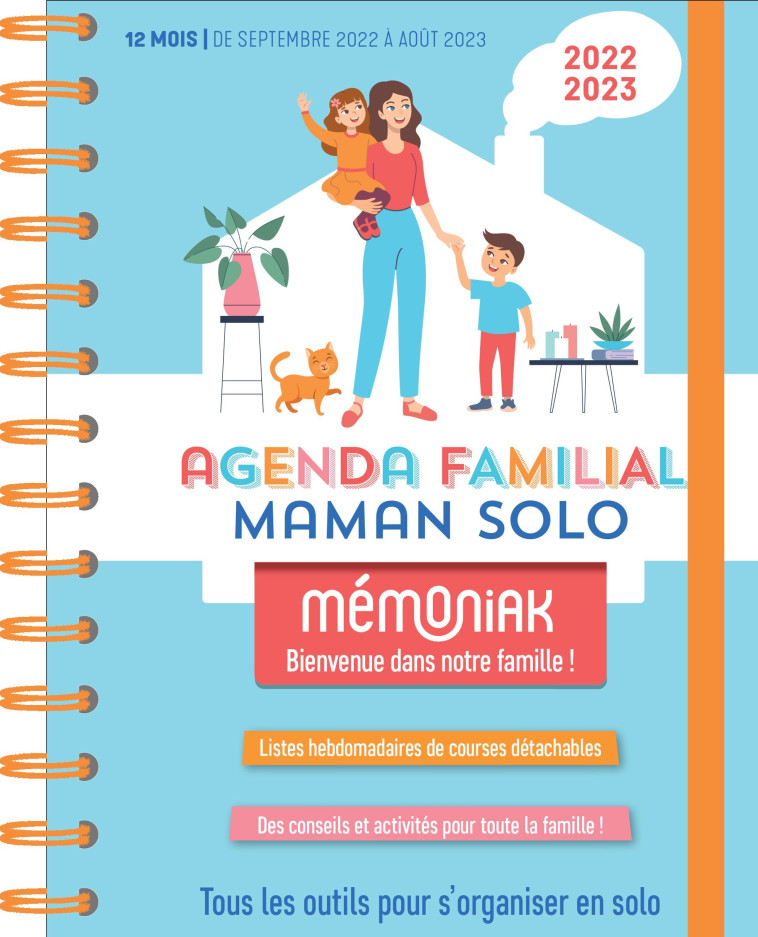 12 MOIS | DE SEPTEMBRE 2022 À AOÛT 2023

2022
2023

AGENDA FAMILIAL
MAMAN SOLO

mémoniak
Bienvenue dans notre famille !

Listes hebdomadaires de courses détachables

Des conseils et activités pour toute la famille !

Tous les outils pour s'organiser en solo